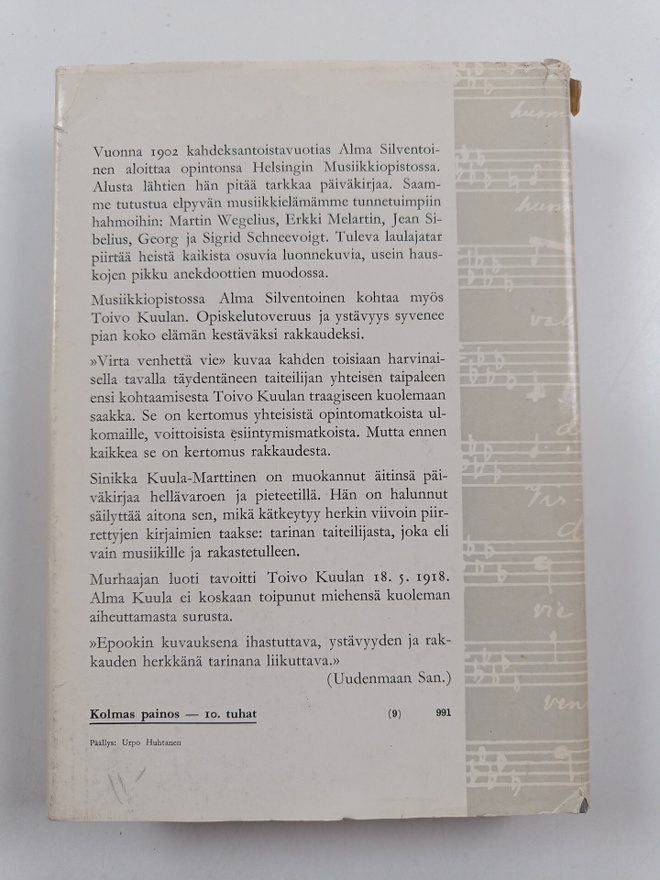 Vuonna 1902 kahdeksantoistavuotias Alma Silventoinen aloittaa opintonsa Helsingin Musiikkiopistossa. Alusta lähtien hän pitää tarkkaa päiväkirjaa. Saamme tutustua elpyvän musiikkielämämme tunnetuimpiin hahmoihin: Martin Wegelius, Erkki Melartin, Jean Sibelius, Georg ja Sigrid Schneevoigt. Tuleva laulajatar piirtää heistä kaikista osuvia luonnekuvia, usein hauskojen pikku anekdoottien muodossa.

Musiikkiopistossa Alma Silventoinen kohtaa myös Toivo Kuulan. Opiskelutoveruus ja ystävyys syvenee pian koko elämän kestäväksi rakkaudeksi.

»Virta venhettä vie» kuvaa kahden toisiaan harvinaisella tavalla täydentäneen taiteilijan yhteisen taipaleen ensi kohtaamisesta Toivo Kuulan traagiseen kuolemaan saakka. Se on kertomus yhteisistä opintomatkoista ulkomaille, voittoisista esiintymismatkoista. Mutta ennen kaikkea se on kertomus rakkaudesta.

Sinikka Kuula-Marttinen on muokannut äitinsä päiväkirjaa hellävaroen ja pieteetillä. Hän on halunnut säilyttää aitona sen, mikä kätkeytyy herkin viivoin piirrettyjen kirjaimien taakse: tarinan taiteilijasta, joka eli vain musiikille ja rakastetulleen.

Murhaajan luoti tavoitti Toivo Kuulan 18. 5. 1918. Alma Kuula ei koskaan toipunut miehensä kuoleman aiheuttamasta surusta.

»Epookin kuvauksena ihastuttava, ystävyyden ja rakkauden herkkänä tarinana liikuttava.»
(Uudenmaan San.)

Kolmas painos — 10. tuhat (9) 991

Päällys: Urpo Huhtanen